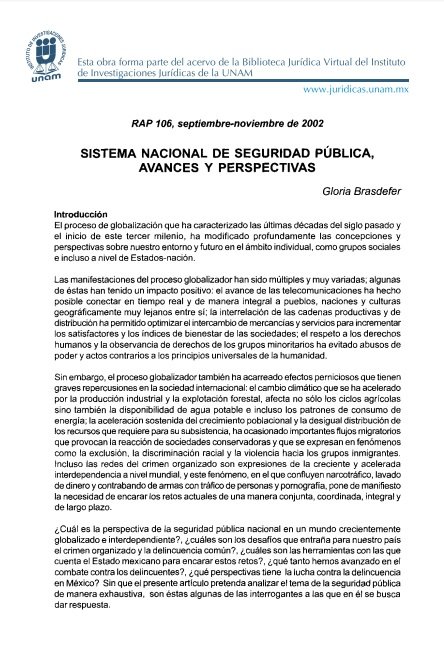 INSTITUTO DE INVESTIGACIONES JURÍDICAS
unam

Esta obra forma parte del acervo de la Biblioteca Jurídica Virtual del Instituto de Investigaciones Jurídicas de la UNAM

www.juridicas.unam.mx

RAP 106, septiembre-noviembre de 2002

SISTEMA NACIONAL DE SEGURIDAD PÚBLICA, AVANCES Y PERSPECTIVAS

Gloria Brasdefer

Introducción
El proceso de globalización que ha caracterizado las últimas décadas del siglo pasado y el inicio de este tercer milenio, ha modificado profundamente las concepciones y perspectivas sobre nuestro entorno y futuro en el ámbito individual, como grupos sociales e incluso a nivel de Estados-nación.

Las manifestaciones del proceso globalizador han sido múltiples y muy variadas; algunas de éstas han tenido un impacto positivo: el avance de las telecomunicaciones ha hecho posible conectar en tiempo real y de manera integral a pueblos, naciones y culturas geográficamente muy lejanos entre sí; la interrelación de las cadenas productivas y de distribución ha permitido optimizar el intercambio de mercancías y servicios para incrementar los satisfactores y los índices de bienestar de las sociedades; el respeto a los derechos humanos y la observancia de derechos de los grupos minoritarios ha evitado abusos de poder y actos contrarios a los principios universales de la humanidad.

Sin embargo, el proceso globalizador también ha acarreado efectos perniciosos que tienen graves repercusiones en la sociedad internacional: el cambio climático que se ha acelerado por la producción industrial y la explotación forestal, afecta no sólo los ciclos agrícolas sino también la disponibilidad de agua potable e incluso los patrones de consumo de energía; la aceleración sostenida del crecimiento poblacional y la desigual distribución de los recursos que requiere para su subsistencia, ha ocasionado importantes flujos migratorios que provocan la reacción de sociedades conservadoras y que se expresan en fenómenos como la exclusión, la discriminación racial y la violencia hacia los grupos inmigrantes. Incluso las redes del crimen organizado son expresiones de la creciente y acelerada interdependencia a nivel mundial, y este fenómeno, en el que confluyen narcotráfico, lavado de dinero y contrabando de armas con tráfico de personas y pornografía, pone de manifiesto la necesidad de encarar los retos actuales de una manera conjunta, coordinada, integral y de largo plazo.

¿Cuál es la perspectiva de la seguridad pública nacional en un mundo crecientemente globalizado e interdependiente?, ¿cuáles son los desafíos que entraña para nuestro país el crimen organizado y la delincuencia común?, ¿cuáles son las herramientas con las que cuenta el Estado mexicano para encarar estos retos?, ¿qué tanto hemos avanzado en el combate contra los delincuentes?, ¿qué perspectivas tiene la lucha contra la delincuencia en México? Sin que el presente artículo pretenda analizar el tema de la seguridad pública de manera exhaustiva, son éstas algunas de las interrogantes a las que en él se busca dar respuesta.